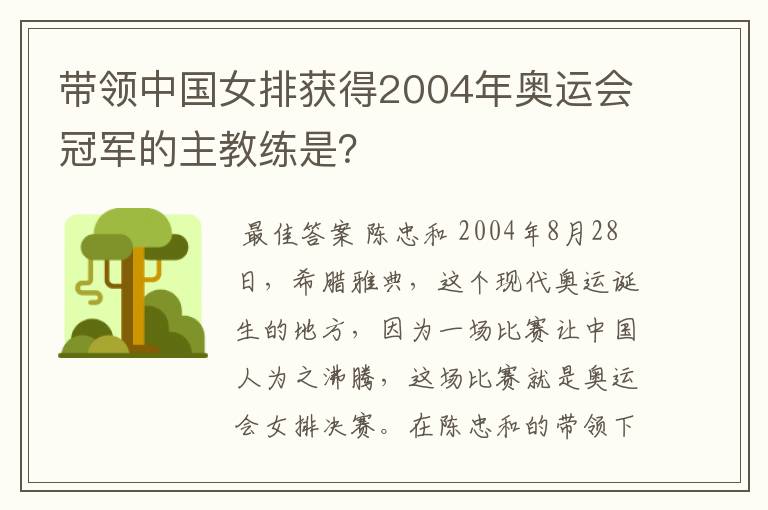 带领中国女排获得2004年奥运会冠军的主教练是?

最佳答案 陈忠和 2004年8月28日，希腊雅典，这个现代奥运诞生的地方，因为一场比赛让中国人为之沸腾，这场比赛就是奥运会女排决赛。在陈忠和的带领下